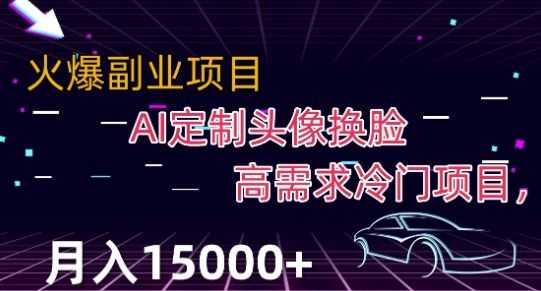 火爆副业项目

AI定制头像换脸

高需求冷门项目，

月入15000+